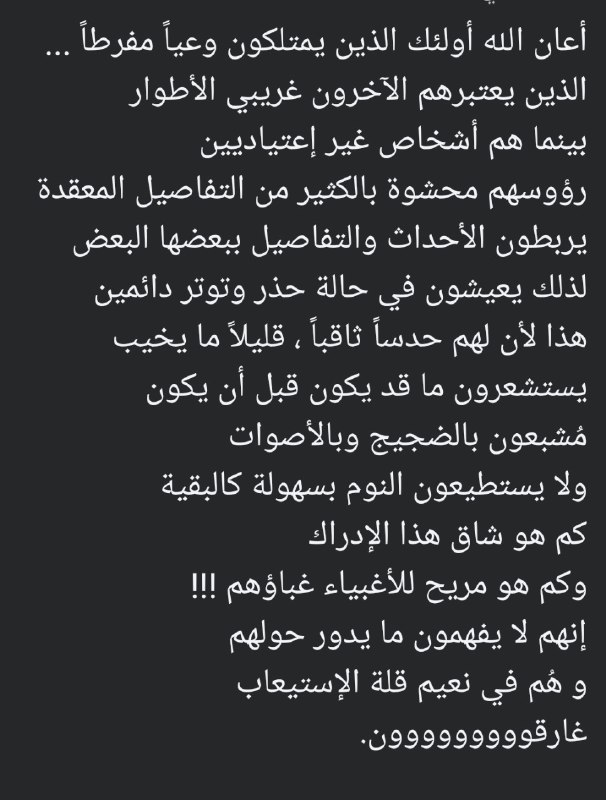 أعان الله أولئك الذين يمتلكون وعياً مفرطاً ...
الذين يعتبرهم الآخرون غريبي الأطوار
بينما هم أشخاص غير إعتياديين
رؤوسهم محشوة بالكثير من التفاصيل المعقدة
يربطون الأحداث والتفاصيل ببعضها البعض
لذلك يعيشون في حالة حذر وتوتر دائمين
هذا لأن لهم حدساً ثاقباً ، قليلاً ما يخيب
يستشعرون ما قد يكون قبل أن يكون
مُشبعون بالضجيج وبالأصوات
ولا يستطيعون النوم بسهولة كالبقية
كم هو شاق هذا الإدراك
وكم هو مريح للأغبياء غباؤهم !!!
إنهم لا يفهمون ما يدور حولهم
و هُم في نعيم قلة الإستيعاب
غارقووووووووون.